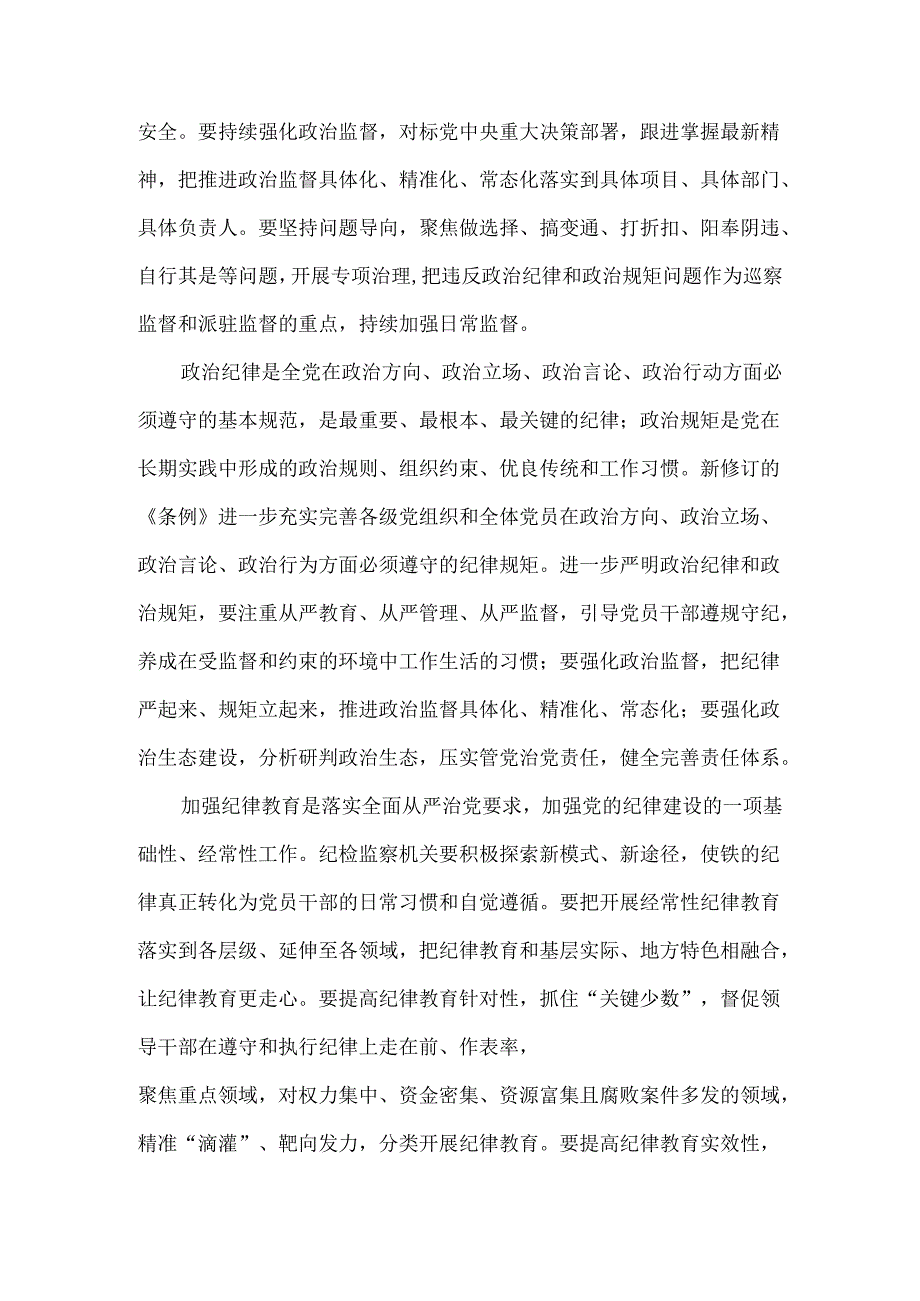 安全。要持续强化政治监督，对标党中央重大决策部署，跟进掌握最新精神，把推进政治监督具体化、精准化、常态化落实到具体项目、具体部门、具体负责人。要坚持问题导向，聚焦做选择、搞变通、打折扣、阳奉阴违、自行其是等问题，开展专项治理，把违反政治纪律和政治规矩问题作为巡察监督和派驻监督的重点，持续加强日常监督。

政治纪律是全党在政治方向、政治立场、政治言论、政治行动方面必须遵守的基本规范，是最重要、最根本、最关键的纪律；政治规矩是党在长期实践中形成的政治规则、组织约束、优良传统和工作习惯。新修订的《条例》进一步充实完善各级党组织和全体党员在政治方向、政治立场、政治言论、政治行为方面必须遵守的纪律规矩。进一步严明政治纪律和政治规矩，要注重从严教育、从严管理、从严监督，引导党员干部遵规守纪，养成在受监督和约束的环境中工作生活的习惯；要强化政治监督，把纪律严起来、规矩立起来，推进政治监督具体化、精准化、常态化；要强化政治生态建设，分析研判政治生态，压实管党治党责任，健全完善责任体系。

加强纪律教育是落实全面从严治党要求，加强党的纪律建设的一项基础性、经常性工作。纪检监察机关要积极探索新模式、新途径，使铁的纪律真正转化为党员干部的日常习惯和自觉遵循。要把开展经常性纪律教育落实到各层级、延伸至各领域，把纪律教育和基层实际、地方特色相融合，让纪律教育更走心。要提高纪律教育针对性，抓住“关键少数”，督促领导干部在遵守和执行纪律上走在前、作表率，

聚焦重点领域，对权力集中、资金密集、资源富集且腐败案件多发的领域，精准“滴灌”、靶向发力，分类开展纪律教育。要提高纪律教育实效性，